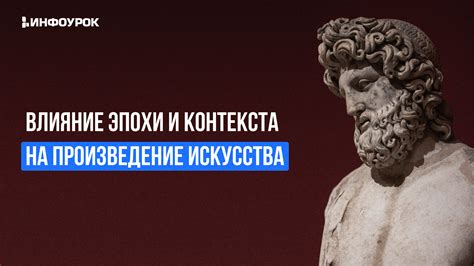 ИНФОУРОК

ВЛИЯНИЕ ЭПОХИ И КОНТЕКСТА НА ПРОИЗВЕДЕНИЕ ИСКУССТВА